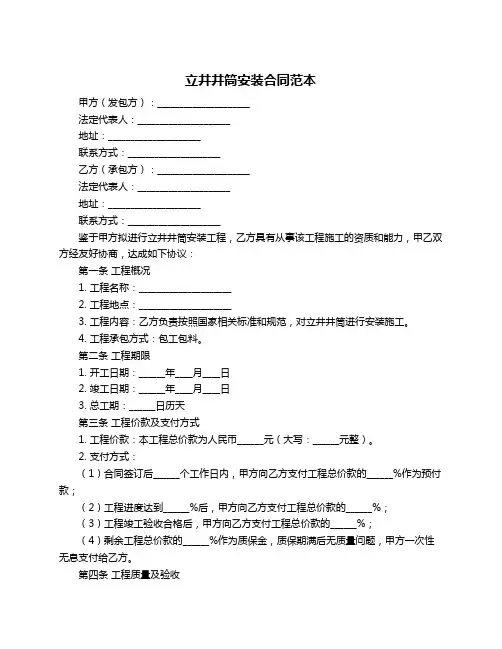 立井井筒安装合同范本

甲方（发包方）：____________________

法定代表人：____________________

地址：____________________

联系方式：____________________

乙方（承包方）：____________________

法定代表人：____________________

地址：____________________

联系方式：____________________

鉴于甲方拟进行立井井筒安装工程，乙方具有从事该工程施工的资质和能力，甲乙双方经友好协商，达成如下协议：

第一条 工程概况

1. 工程名称：____________________

2. 工程地点：____________________

3. 工程内容：乙方负责按照国家相关标准和规范，对立井井筒进行安装施工。

4. 工程承包方式：包工包料。

第二条 工程期限

1. 开工日期：_____年___月___日

2. 竣工日期：_____年___月___日

3. 总工期：_____日历天

第三条 工程价款及支付方式

1. 工程价款：本工程总价款为人民币_____元（大写：_____元整）。

2. 支付方式：

（1）合同签订后_____个工作日内，甲方向乙方支付工程总价款的_____%作为预付款；

（2）工程进度达到_____%后，甲方向乙方支付工程总价款的_____%；

（3）工程竣工验收合格后，甲方向乙方支付工程总价款的_____%；

（4）剩余工程总价款的_____%作为质保金，质保期满后无质量问题，甲方一次性无息支付给乙方。

第四条 工程质量及验收